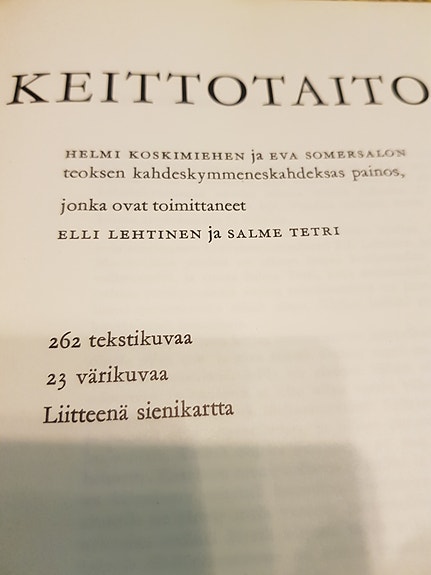 KEITTOTAITO

HELMI KOSKIMIEHEN ja EVA SOMERSALON teoksen kahdeskymmeneskahdeksas painos,

jonka ovat toimittaneet

ELLI LEHTINEN ja SALME TETRI

262 tekstikuvaa

23 värikuvaa

Liitteenä sienikartta